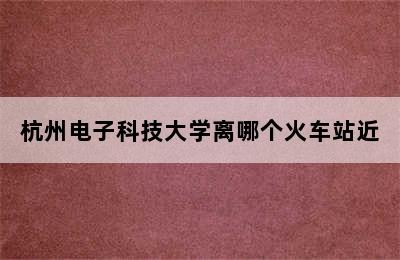 杭州电子科技大学离哪个火车站近